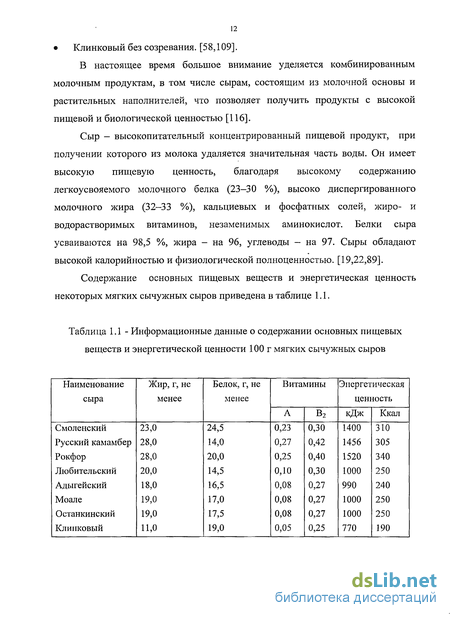 12

• Клинковый без созревания. [58,109].

В настоящее время большое внимание уделяется комбинированным молочным продуктам, в том числе сырам, состоящим из молочной основы и растительных наполнителей, что позволяет получить продукты с высокой пищевой и биологической ценностью [116].

Сыр – высокопитательный концентрированный пищевой продукт, при получении которого из молока удаляется значительная часть воды. Он имеет высокую пищевую ценность, благодаря высокому содержанию легкоусвояемого молочного белка (23–30 %), высоко диспергированного молочного жира (32–33 %), кальциевых и фосфатных солей, жиро- и водорастворимых витаминов, незаменимых аминокислот. Белки сыра усваиваются на 98,5 %, жира – на 96, углеводы – на 97. Сыры обладают высокой калорийностью и физиологической полноценностью. [19,22,89].

Содержание основных пищевых веществ и энергетическая ценность некоторых мягких сычужных сыров приведена в таблице 1.1.

Таблица 1.1 - Информационные данные о содержании основных пищевых веществ и энергетической ценности 100 г мягких сычужных сыров

| Наименование сыра | Жир, г, не менее | Белок, г, не менее | Витамины A | Витамины $B_2$ | Энергетическая ценность кДж | Энергетическая ценность Ккал |
|---|---|---|---|---|---|---|
| Смоленский | 23,0 | 24,5 | 0,23 | 0,30 | 1400 | 310 |
| Русский камамбер | 28,0 | 14,0 | 0,27 | 0,42 | 1456 | 305 |
| Рокфор | 28,0 | 20,0 | 0,25 | 0,40 | 1520 | 340 |
| Любительский | 20,0 | 14,5 | 0,10 | 0,30 | 1000 | 250 |
| Адыгейский | 18,0 | 16,5 | 0,08 | 0,27 | 990 | 240 |
| Моале | 19,0 | 17,0 | 0,08 | 0,27 | 1000 | 250 |
| Останкинский | 19,0 | 17,5 | 0,08 | 0,27 | 1000 | 250 |
| Клинковый | 11,0 | 19,0 | 0,05 | 0,25 | 770 | 190 |

dsLib.net
библиотека диссертаций